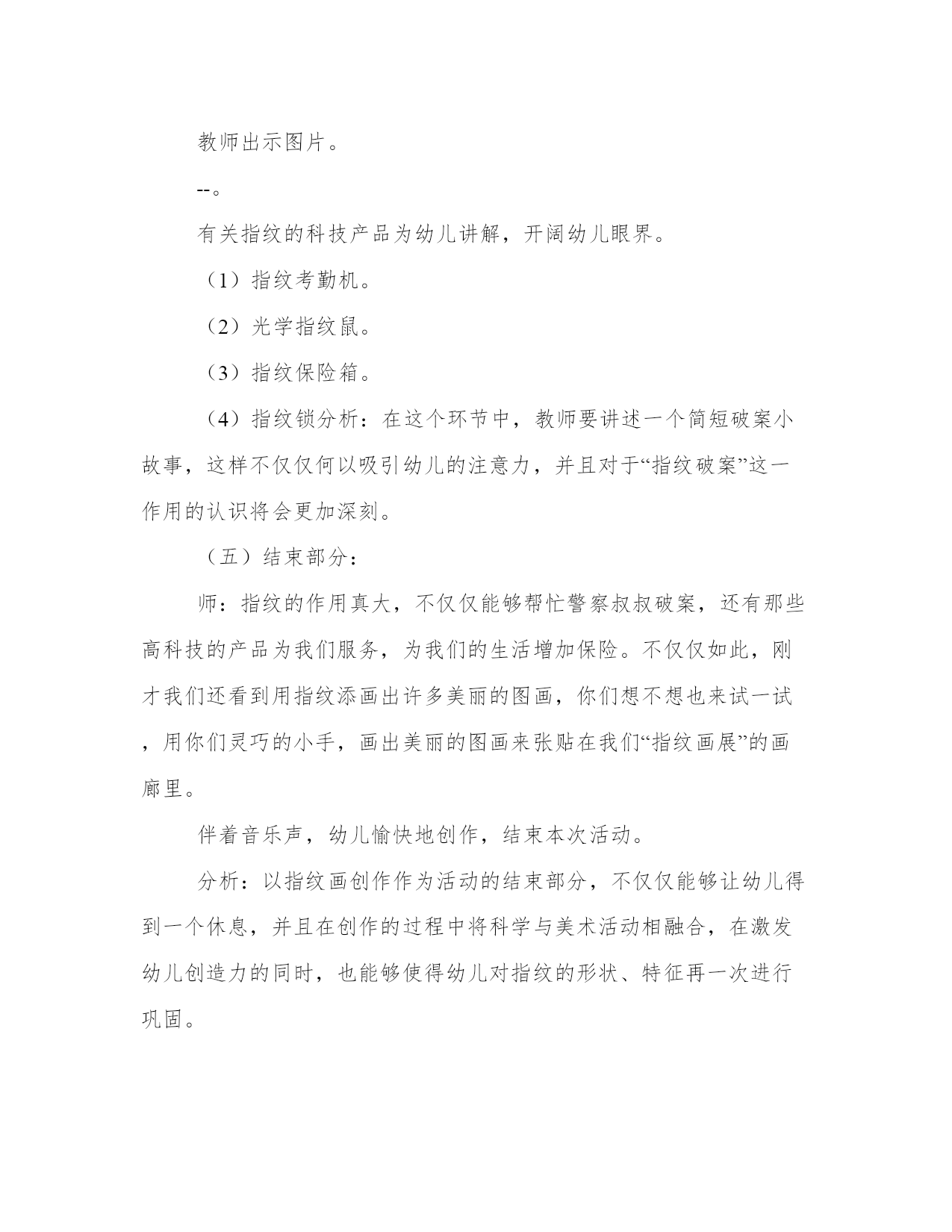 教师出示图片。

--。

有关指纹的科技产品为幼儿讲解，开阔幼儿眼界。

（1）指纹考勤机。

（2）光学指纹鼠。

（3）指纹保险箱。

（4）指纹锁分析：在这个环节中，教师要讲述一个简短破案小故事，这样不仅仅何以吸引幼儿的注意力，并且对于“指纹破案”这一作用的认识将会更加深刻。

（五）结束部分：

师：指纹的作用真大，不仅仅能够帮忙警察叔叔破案，还有那些高科技的产品为我们服务，为我们的生活增加保险。不仅仅如此，刚才我们还看到用指纹添画出许多美丽的图画，你们想不想也来试一试，用你们灵巧的小手，画出美丽的图画来张贴在我们“指纹画展”的画廊里。

伴着音乐声，幼儿愉快地创作，结束本次活动。

分析：以指纹画创作作为活动的结束部分，不仅仅能够让幼儿得到一个休息，并且在创作的过程中将科学与美术活动相融合，在激发幼儿创造力的同时，也能够使得幼儿对指纹的形状、特征再一次进行巩固。